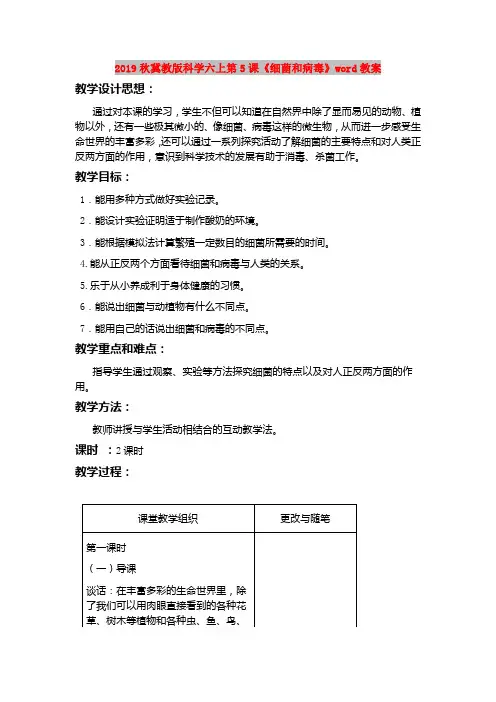 2019秋冀教版科学六上第5课《细菌和病毒》word教案

教学设计思想：

通过对本课的学习，学生不但可以知道在自然界中除了显而易见的动物、植物以外，还有一些极其微小的、像细菌、病毒这样的微生物，从而进一步感受生命世界的丰富多彩，还可以通过一系列探究活动了解细菌的主要特点和对人类正反两方面的作用，意识到科学技术的发展有助于消毒、杀菌工作。

教学目标：

1．能用多种方式做好实验记录。

2．能设计实验证明适于制作酸奶的环境。

3．能根据模拟法计算繁殖一定数目的细菌所需要的时间。

4. 能从正反两个方面看待细菌和病毒与人类的关系。

5. 乐于从小养成利于身体健康的习惯。

6．能说出细菌与动植物有什么不同点。

7．能用自己的话说出细菌和病毒的不同点。

教学重点和难点：

指导学生通过观察、实验等方法探究细菌的特点以及对人正反两方面的作用。

教学方法：

教师讲授与学生活动相结合的互动教学法。

课时 ：2课时

教学过程：

| 课堂教学组织 | 更改与随笔 |
|---|---|
| 第一课时<br>（一）导课<br>谈话：在丰富多彩的生命世界里，除了我们可以用肉眼直接看到的各种花草、树木等植物和各种虫、鱼、鸟、 | |